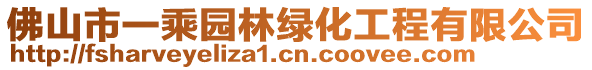 佛山市一乘园林绿化工程有限公司
http://fsharveyeliza1.cn.coovee.com